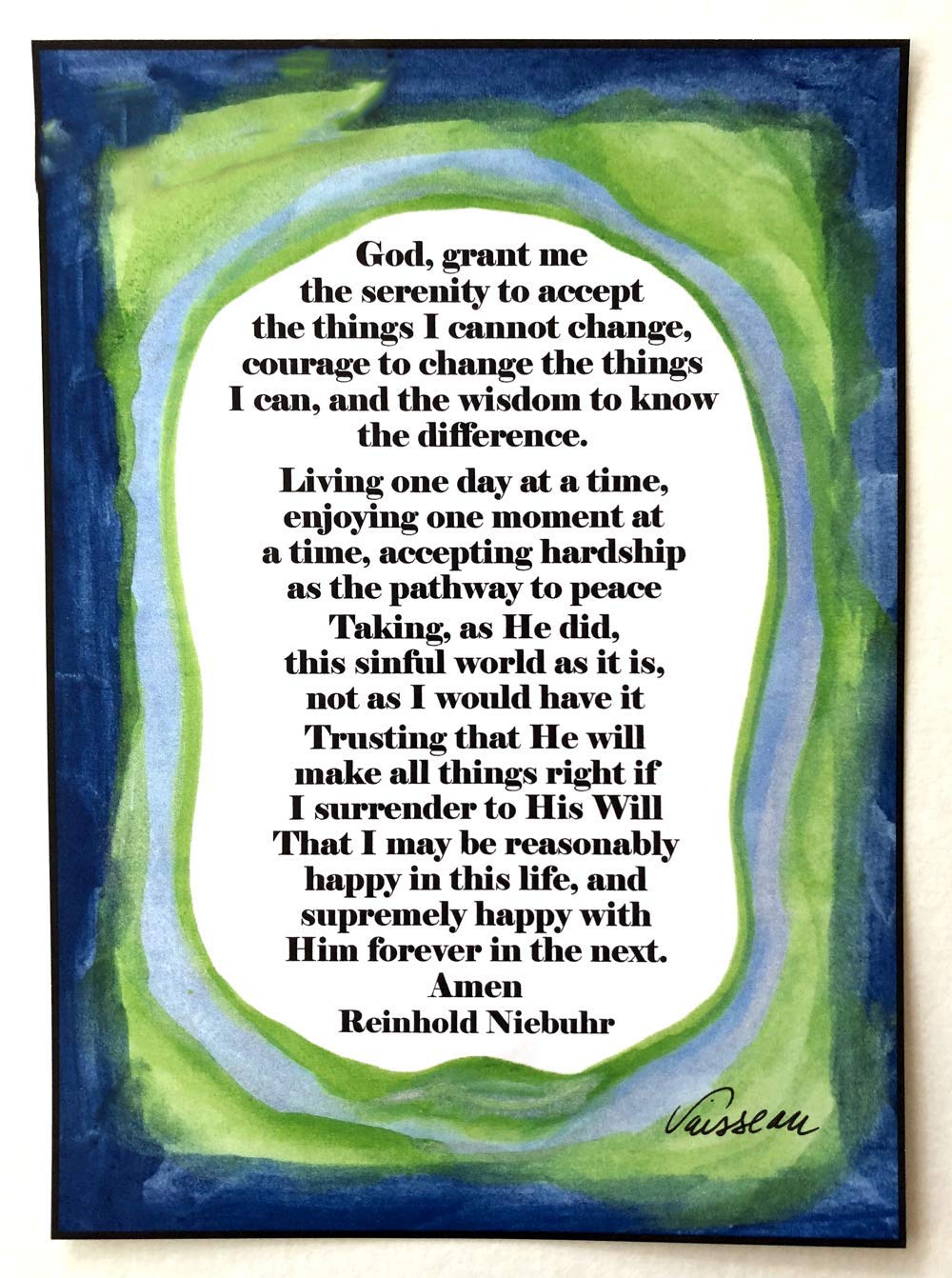 God, grant me
the serenity to accept
the things I cannot change,
courage to change the things
I can, and the wisdom to know
the difference.

Living one day at a time,
enjoying one moment at
a time, accepting hardship
as the pathway to peace
Taking, as He did,
this sinful world as it is,
not as I would have it
Trusting that He will
make all things right if
I surrender to His Will
That I may be reasonably
happy in this life, and
supremely happy with
Him forever in the next.
Amen
Reinhold Niebuhr

Vaisseau